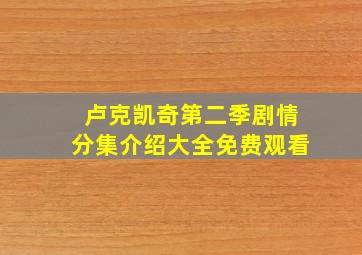 卢克凯奇第二季剧情
分集介绍大全免费观看